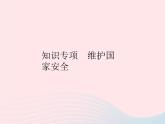 知识专项　维护国家安全